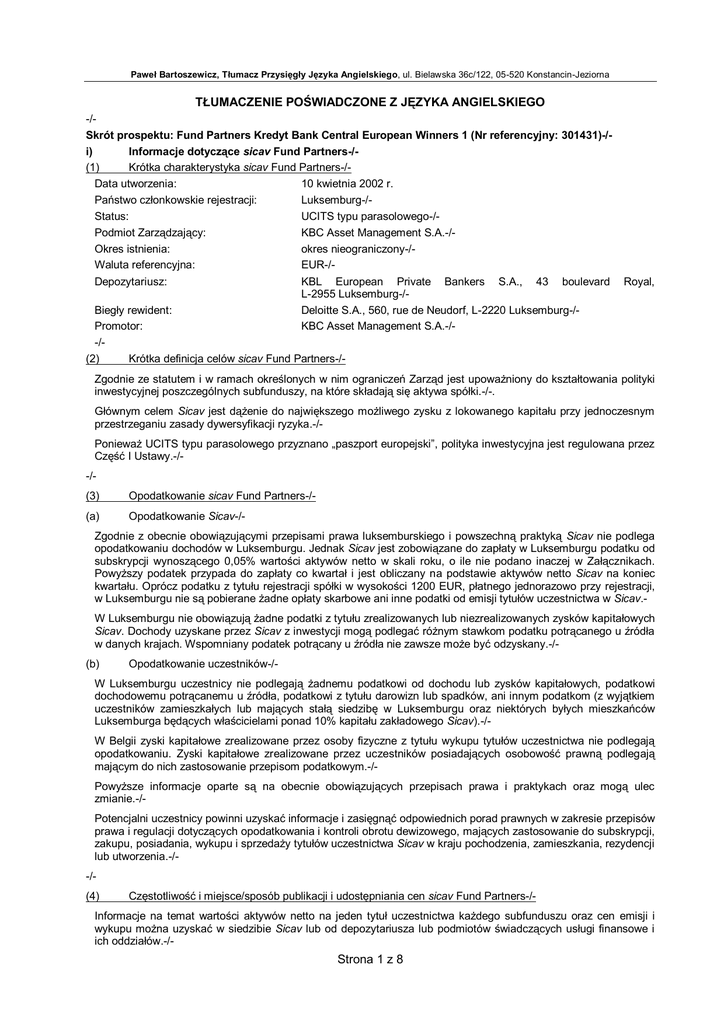 Paweł Bartoszewicz, Tłumacz Przysięgły Języka Angielskiego, ul. Bielawska 36c/122, 05-520 Konstancin-Jeziorna

TŁUMACZENIE POŚWIADCZONE Z JĘZYKA ANGIELSKIEGO

-/-

Skrót prospektu: Fund Partners Kredyt Bank Central European Winners 1 (Nr referencyjny: 301431)-/-

i) Informacje dotyczące sicav Fund Partners-/-

(1) Krótka charakterystyka sicav Fund Partners-/-

| | |
|---|---|
| Data utworzenia: | 10 kwietnia 2002 r. |
| Państwo członkowskie rejestracji: | Luksemburg-/- |
| Status: | UCITS typu parasolowego-/- |
| Podmiot Zarządzający: | KBC Asset Management S.A.-/- |
| Okres istnienia: | okres nieograniczony-/- |
| Waluta referencyjna: | EUR-/- |
| Depozytariusz: | KBL European Private Bankers S.A., 43 boulevard Royal, L-2955 Luksemburg-/- |
| Biegły rewident: | Deloitte S.A., 560, rue de Neudorf, L-2220 Luksemburg-/- |
| Promotor: | KBC Asset Management S.A.-/- |

-/-

(2) Krótka definicja celów sicav Fund Partners-/-

Zgodnie ze statutem i w ramach określonych w nim ograniczeń Zarząd jest upoważniony do kształtowania polityki inwestycyjnej poszczególnych subfunduszy, na które składają się aktywa spółki.-/-.

Głównym celem Sicav jest dążenie do największego możliwego zysku z lokowanego kapitału przy jednoczesnym przestrzeganiu zasady dywersyfikacji ryzyka.-/-

Ponieważ UCITS typu parasolowego przyznano „paszport europejski", polityka inwestycyjna jest regulowana przez Część I Ustawy.-/-

-/-

(3) Opodatkowanie sicav Fund Partners-/-

(a) Opodatkowanie Sicav-/-

Zgodnie z obecnie obowiązującymi przepisami prawa luksemburskiego i powszechną praktyką Sicav nie podlega opodatkowaniu dochodów w Luksemburgu. Jednak Sicav jest zobowiązane do zapłaty w Luksemburgu podatku od subskrypcji wynoszącego 0,05% wartości aktywów netto w skali roku, o ile nie podano inaczej w Załącznikach. Powyższy podatek przypada do zapłaty co kwartał i jest obliczany na podstawie aktywów netto Sicav na koniec kwartału. Oprócz podatku z tytułu rejestracji spółki w wysokości 1200 EUR, płatnego jednorazowo przy rejestracji, w Luksemburgu nie są pobierane żadne opłaty skarbowe ani inne podatki od emisji tytułów uczestnictwa w Sicav.-

W Luksemburgu nie obowiązują żadne podatki z tytułu zrealizowanych lub niezrealizowanych zysków kapitałowych Sicav. Dochody uzyskane przez Sicav z inwestycji mogą podlegać różnym stawkom podatku potrącanego u źródła w danych krajach. Wspomniany podatek potrącany u źródła nie zawsze może być odzyskany.-/-

(b) Opodatkowanie uczestników-/-

W Luksemburgu uczestnicy nie podlegają żadnemu podatkowi od dochodu lub zysków kapitałowych, podatkowi dochodowemu potrącanemu u źródła, podatkowi z tytułu darowizn lub spadków, ani innym podatkom (z wyjątkiem uczestników zamieszkałych lub mających stałą siedzibę w Luksemburgu oraz niektórych byłych mieszkańców Luksemburga będących właścicielami ponad 10% kapitału zakładowego Sicav).-/-

W Belgii zyski kapitałowe zrealizowane przez osoby fizyczne z tytułu wykupu tytułów uczestnictwa nie podlegają opodatkowaniu. Zyski kapitałowe zrealizowane przez uczestników posiadających osobowość prawną podlegają mającym do nich zastosowanie przepisom podatkowym.-/-

Powyższe informacje oparte są na obecnie obowiązujących przepisach prawa i praktykach oraz mogą ulec zmianie.-/-

Potencjalni uczestnicy powinni uzyskać informacje i zasięgnąć odpowiednich porad prawnych w zakresie przepisów prawa i regulacji dotyczących opodatkowania i kontroli obrotu dewizowego, mających zastosowanie do subskrypcji, zakupu, posiadania, wykupu i sprzedaży tytułów uczestnictwa Sicav w kraju pochodzenia, zamieszkania, rezydencji lub utworzenia.-/-

-/-

(4) Częstotliwość i miejsce/sposób publikacji i udostępniania cen sicav Fund Partners-/-

Informacje na temat wartości aktywów netto na jeden tytuł uczestnictwa każdego subfunduszu oraz cen emisji i wykupu można uzyskać w siedzibie Sicav lub od depozytariusza lub podmiotów świadczących usługi finansowe i ich oddziałów.-/-

Strona 1 z 8